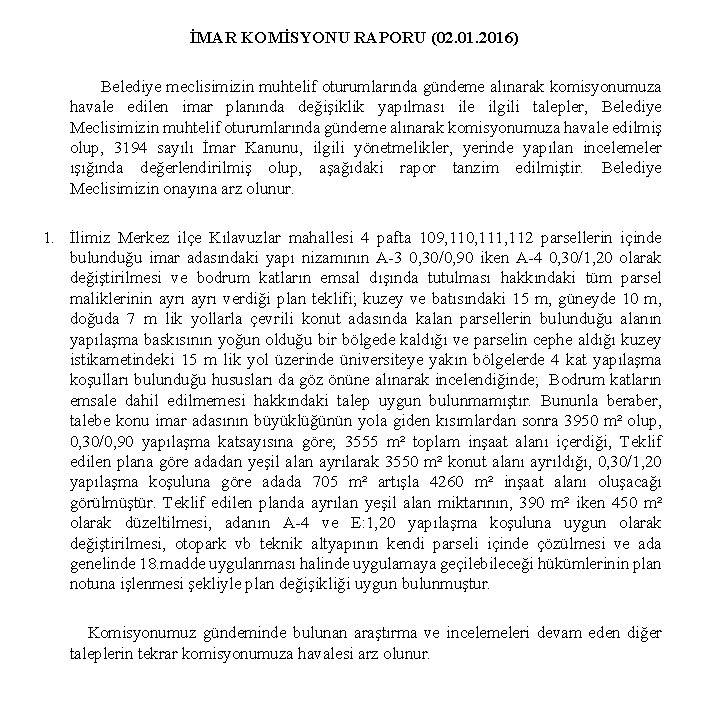 İMAR KOMİSYONU RAPORU (02.01.2016)

Belediye meclisimizin muhtelif oturumlarında gündeme alınarak komisyonumuza havale edilen imar planında değişiklik yapılması ile ilgili talepler, Belediye Meclisimizin muhtelif oturumlarında gündeme alınarak komisyonumuza havale edilmiş olup, 3194 sayılı İmar Kanunu, ilgili yönetmelikler, yerinde yapılan incelemeler ışığında değerlendirilmiş olup, aşağıdaki rapor tanzim edilmiştir. Belediye Meclisimizin onayına arz olunur.

1. İlimiz Merkez ilçe Kılavuzlar mahallesi 4 pafta 109,110,111,112 parsellerin içinde bulunduğu imar adasındaki yapı nizamının A-3 0,30/0,90 iken A-4 0,30/1,20 olarak değiştirilmesi ve bodrum katların emsal dışında tutulması hakkındaki tüm parsel maliklerinin ayrı ayrı verdiği plan teklifi; kuzey ve batısındaki 15 m, güneyde 10 m, doğuda 7 m lik yollarla çevrili konut adasında kalan parsellerin bulunduğu alanın yapılaşma baskısının yoğun olduğu bir bölgede kaldığı ve parselin cephe aldığı kuzey istikametindeki 15 m lik yol üzerinde üniversiteye yakın bölgelerde 4 kat yapılaşma koşulları bulunduğu hususları da göz önüne alınarak incelendiğinde; Bodrum katların emsale dahil edilmemesi hakkındaki talep uygun bulunmamıştır. Bununla beraber, talebe konu imar adasının büyüklüğünün yola giden kısımlardan sonra 3950 m² olup, 0,30/0,90 yapılaşma katsayısına göre; 3555 m² toplam inşaat alanı içerdiği, Teklif edilen plana göre adadan yeşil alan ayrılarak 3550 m² konut alanı ayrıldığı, 0,30/1,20 yapılaşma koşuluna göre adada 705 m² artışla 4260 m² inşaat alanı oluşacağı görülmüştür. Teklif edilen planda ayrılan yeşil alan miktarının, 390 m² iken 450 m² olarak düzeltilmesi, adanın A-4 ve E:1,20 yapılaşma koşuluna uygun olarak değiştirilmesi, otopark vb teknik altyapının kendi parseli içinde çözülmesi ve ada genelinde 18.madde uygulanması halinde uygulamaya geçilebileceği hükümlerinin plan notuna işlenmesi şekliyle plan değişikliği uygun bulunmuştur.

Komisyonumuz gündeminde bulunan araştırma ve incelemeleri devam eden diğer taleplerin tekrar komisyonumuza havalesi arz olunur.